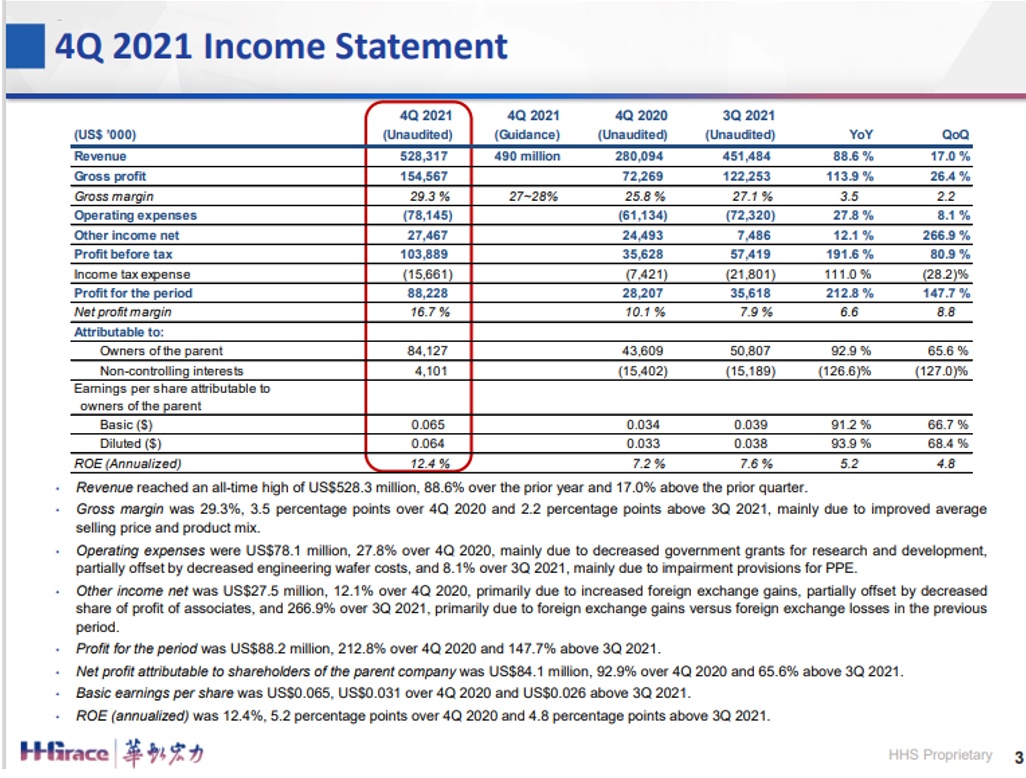 4Q 2021 Income Statement

| (US$ '000) | 4Q 2021 (Unaudited) | 4Q 2021 (Guidance) | 4Q 2020 (Unaudited) | 3Q 2021 (Unaudited) | YoY | QoQ |
|---|---|---|---|---|---|---|
| Revenue | 528,317 | 490 million | 280,094 | 451,484 | 88.6 % | 17.0 % |
| Gross profit | 154,567 | | 72,269 | 122,253 | 113.9 % | 26.4 % |
| Gross margin | 29.3 % | 27~28% | 25.8 % | 27.1 % | 3.5 | 2.2 |
| Operating expenses | (78,145) | | (61,134) | (72,320) | 27.8 % | 8.1 % |
| Other income net | 27,467 | | 24,493 | 7,486 | 12.1 % | 266.9 % |
| Profit before tax | 103,889 | | 35,628 | 57,419 | 191.6 % | 80.9 % |
| Income tax expense | (15,661) | | (7,421) | (21,801) | 111.0 % | (28.2)% |
| Profit for the period | 88,228 | | 28,207 | 35,618 | 212.8 % | 147.7 % |
| Net profit margin | 16.7 % | | 10.1 % | 7.9 % | 6.6 | 8.8 |
| Attributable to: | | | | | | |
| Owners of the parent | 84,127 | | 43,609 | 50,807 | 92.9 % | 65.6 % |
| Non-controlling interests | 4,101 | | (15,402) | (15,189) | (126.6)% | (127.0)% |
| Earnings per share attributable to owners of the parent | | | | | | |
| Basic ($) | 0.065 | | 0.034 | 0.039 | 91.2 % | 66.7 % |
| Diluted ($) | 0.064 | | 0.033 | 0.038 | 93.9 % | 68.4 % |
| ROE (Annualized) | 12.4 % | | 7.2 % | 7.6 % | 5.2 | 4.8 |

• Revenue reached an all-time high of US$528.3 million, 88.6% over the prior year and 17.0% above the prior quarter.
• Gross margin was 29.3%, 3.5 percentage points over 4Q 2020 and 2.2 percentage points above 3Q 2021, mainly due to improved average selling price and product mix.
• Operating expenses were US$78.1 million, 27.8% over 4Q 2020, mainly due to decreased government grants for research and development, partially offset by decreased engineering wafer costs, and 8.1% over 3Q 2021, mainly due to impairment provisions for PPE.
• Other income net was US$27.5 million, 12.1% over 4Q 2020, primarily due to increased foreign exchange gains, partially offset by decreased share of profit of associates, and 266.9% over 3Q 2021, primarily due to foreign exchange gains versus foreign exchange losses in the previous period.
• Profit for the period was US$88.2 million, 212.8% over 4Q 2020 and 147.7% above 3Q 2021.
• Net profit attributable to shareholders of the parent company was US$84.1 million, 92.9% over 4Q 2020 and 65.6% above 3Q 2021.
• Basic earnings per share was US$0.065, US$0.031 over 4Q 2020 and US$0.026 above 3Q 2021.
• ROE (annualized) was 12.4%, 5.2 percentage points over 4Q 2020 and 4.8 percentage points above 3Q 2021.

HHGrace 華虹宏力
HHS Proprietary 3